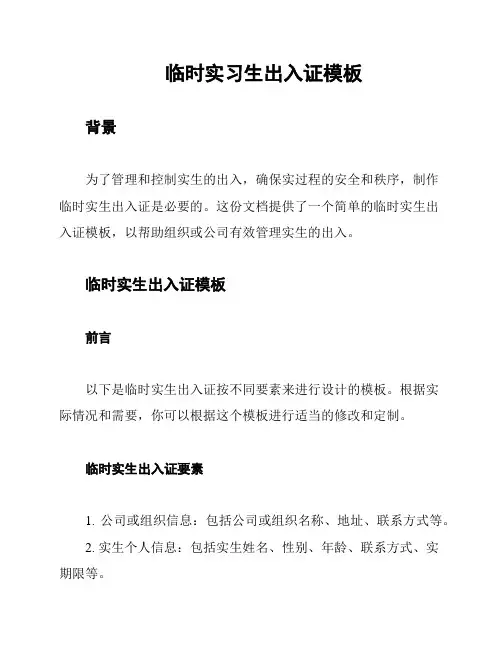 临时实习生出入证模板

背景

为了管理和控制实生的出入，确保实过程的安全和秩序，制作临时实生出入证是必要的。这份文档提供了一个简单的临时实生出入证模板，以帮助组织或公司有效管理实生的出入。

临时实生出入证模板

前言

以下是临时实生出入证按不同要素来进行设计的模板。根据实际情况和需要，你可以根据这个模板进行适当的修改和定制。

临时实生出入证要素

1. 公司或组织信息：包括公司或组织名称、地址、联系方式等。

2. 实生个人信息：包括实生姓名、性别、年龄、联系方式、实期限等。